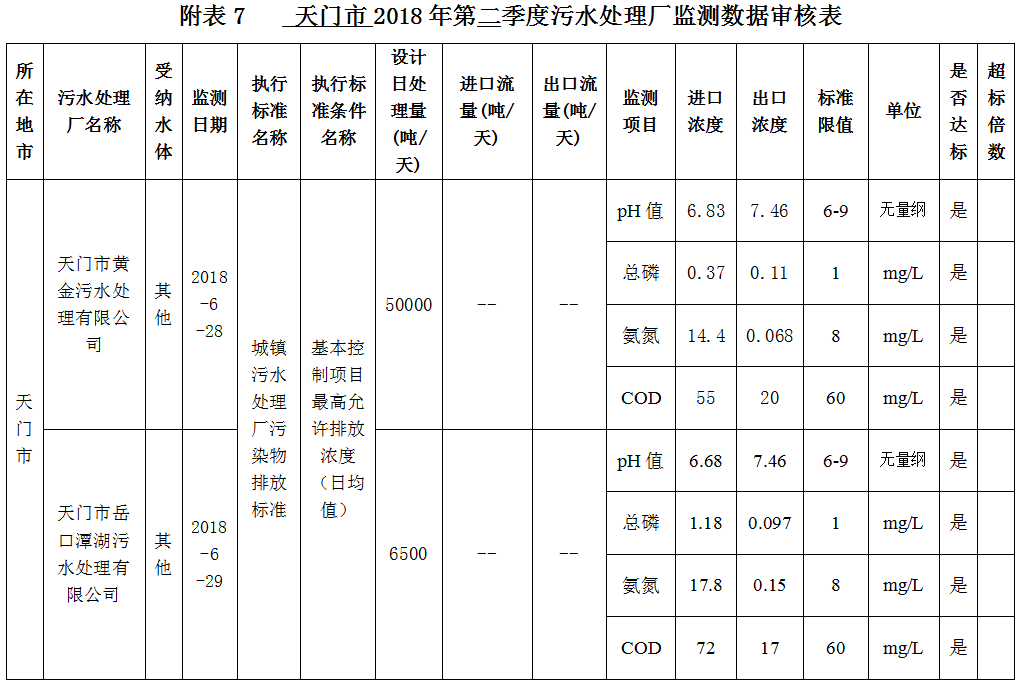 附表 7　天门市 2018 年第二季度污水处理厂监测数据审核表

| 所在地市 | 污水处理厂名称 | 受纳水体 | 监测日期 | 执行标准名称 | 执行标准条件名称 | 设计日处理量(吨/天) | 进口流量(吨/天) | 出口流量(吨/天) | 监测项目 | 进口浓度 | 出口浓度 | 标准限值 | 单位 | 是否达标 | 超标倍数 |
|---|---|---|---|---|---|---|---|---|---|---|---|---|---|---|---|
| 天门市 | 天门市黄金污水处理有限公司 | 其他 | 2018-6-28 | 城镇污水处理厂污染物排放标准 | 基本控制项目最高允许排放浓度（日均值） | 50000 | -- | -- | pH 值 | 6.83 | 7.46 | 6-9 | 无量纲 | 是 | |
| | | | | | | | | | 总磷 | 0.37 | 0.11 | 1 | mg/L | 是 | |
| | | | | | | | | | 氨氮 | 14.4 | 0.068 | 8 | mg/L | 是 | |
| | | | | | | | | | COD | 55 | 20 | 60 | mg/L | 是 | |
| | 天门市岳口潭湖污水处理有限公司 | 其他 | 2018-6-29 | | | 6500 | -- | -- | pH 值 | 6.68 | 7.46 | 6-9 | 无量纲 | 是 | |
| | | | | | | | | | 总磷 | 1.18 | 0.097 | 1 | mg/L | 是 | |
| | | | | | | | | | 氨氮 | 17.8 | 0.15 | 8 | mg/L | 是 | |
| | | | | | | | | | COD | 72 | 17 | 60 | mg/L | 是 | |